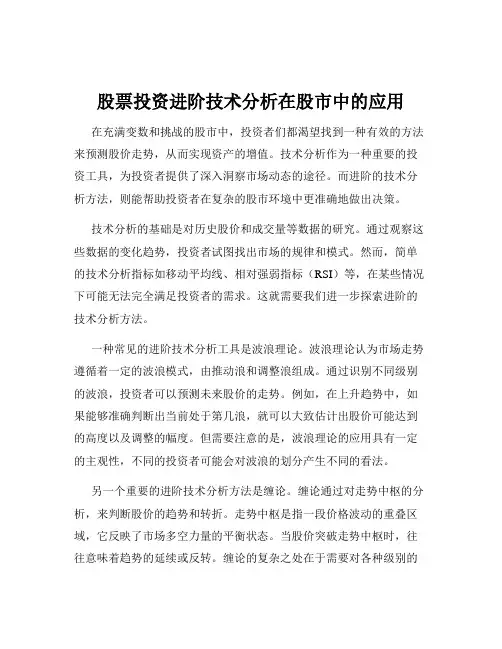 股票投资进阶技术分析在股市中的应用

在充满变数和挑战的股市中，投资者们都渴望找到一种有效的方法来预测股价走势，从而实现资产的增值。技术分析作为一种重要的投资工具，为投资者提供了深入洞察市场动态的途径。而进阶的技术分析方法，则能帮助投资者在复杂的股市环境中更准确地做出决策。

技术分析的基础是对历史股价和成交量等数据的研究。通过观察这些数据的变化趋势，投资者试图找出市场的规律和模式。然而，简单的技术分析指标如移动平均线、相对强弱指标（RSI）等，在某些情况下可能无法完全满足投资者的需求。这就需要我们进一步探索进阶的技术分析方法。

一种常见的进阶技术分析工具是波浪理论。波浪理论认为市场走势遵循着一定的波浪模式，由推动浪和调整浪组成。通过识别不同级别的波浪，投资者可以预测未来股价的走势。例如，在上升趋势中，如果能够准确判断出当前处于第几浪，就可以大致估计出股价可能达到的高度以及调整的幅度。但需要注意的是，波浪理论的应用具有一定的主观性，不同的投资者可能会对波浪的划分产生不同的看法。

另一个重要的进阶技术分析方法是缠论。缠论通过对走势中枢的分析，来判断股价的趋势和转折。走势中枢是指一段价格波动的重叠区域，它反映了市场多空力量的平衡状态。当股价突破走势中枢时，往往意味着趋势的延续或反转。缠论的复杂之处在于需要对各种级别的